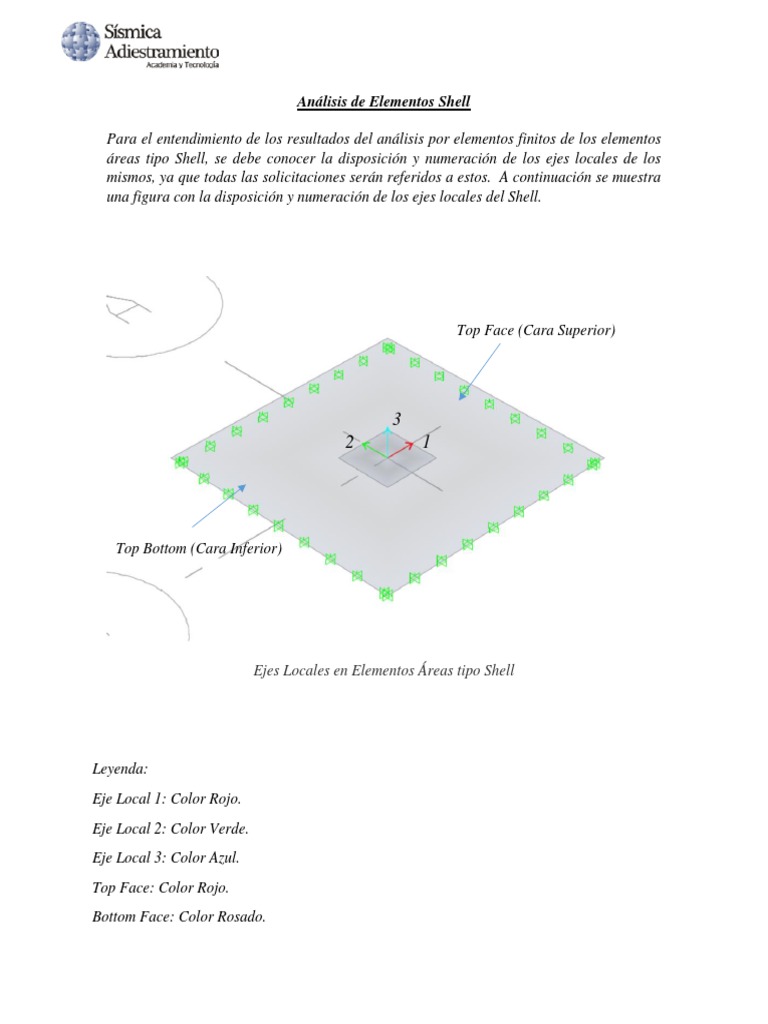 Sísmica Adiestramiento
Academia y Tecnología

Análisis de Elementos Shell

Para el entendimiento de los resultados del análisis por elementos finitos de los elementos áreas tipo Shell, se debe conocer la disposición y numeración de los ejes locales de los mismos, ya que todas las solicitaciones serán referidos a estos. A continuación se muestra una figura con la disposición y numeración de los ejes locales del Shell.

Top Face (Cara Superior)

3

2

1

Top Bottom (Cara Inferior)

Ejes Locales en Elementos Áreas tipo Shell

Leyenda:

Eje Local 1: Color Rojo.

Eje Local 2: Color Verde.

Eje Local 3: Color Azul.

Top Face: Color Rojo.

Bottom Face: Color Rosado.